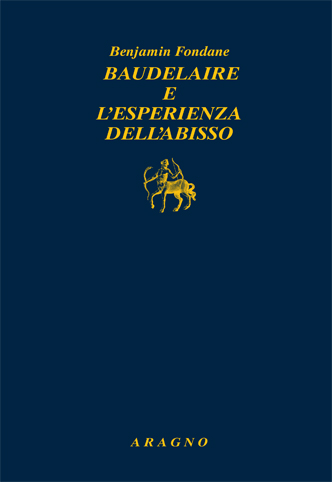 Benjamin Fondane

BAUDELAIRE
E
L'ESPERIENZA
DELL'ABISSO

ARAGNO